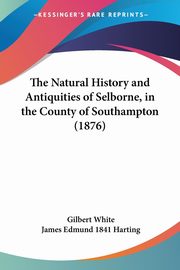 KESSINGER'S RARE REPRINTS

The Natural History and Antiquities of Selborne, in the County of Southampton (1876)

Gilbert White
James Edmund 1841 Harting